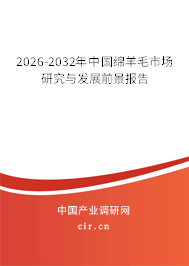 2026-2032年中国绵羊毛市场研究与发展前景报告

中国产业调研网
cir.cn